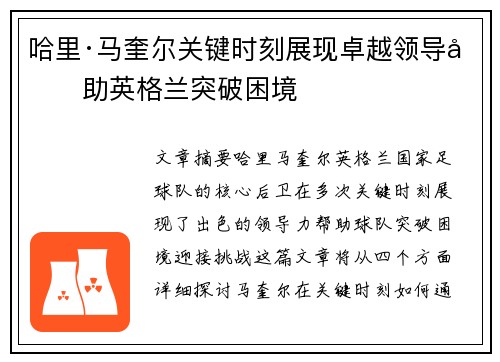 哈里·马奎尔关键时刻展现卓越领导å 助英格兰突破困境

文章摘要哈里马奎尔英格兰国家足球队的核心后卫在多次关键时刻展现了出色的领导力帮助球队突破困境迎接挑战这篇文章将从四个方面详细探讨马奎尔在关键时刻如何通